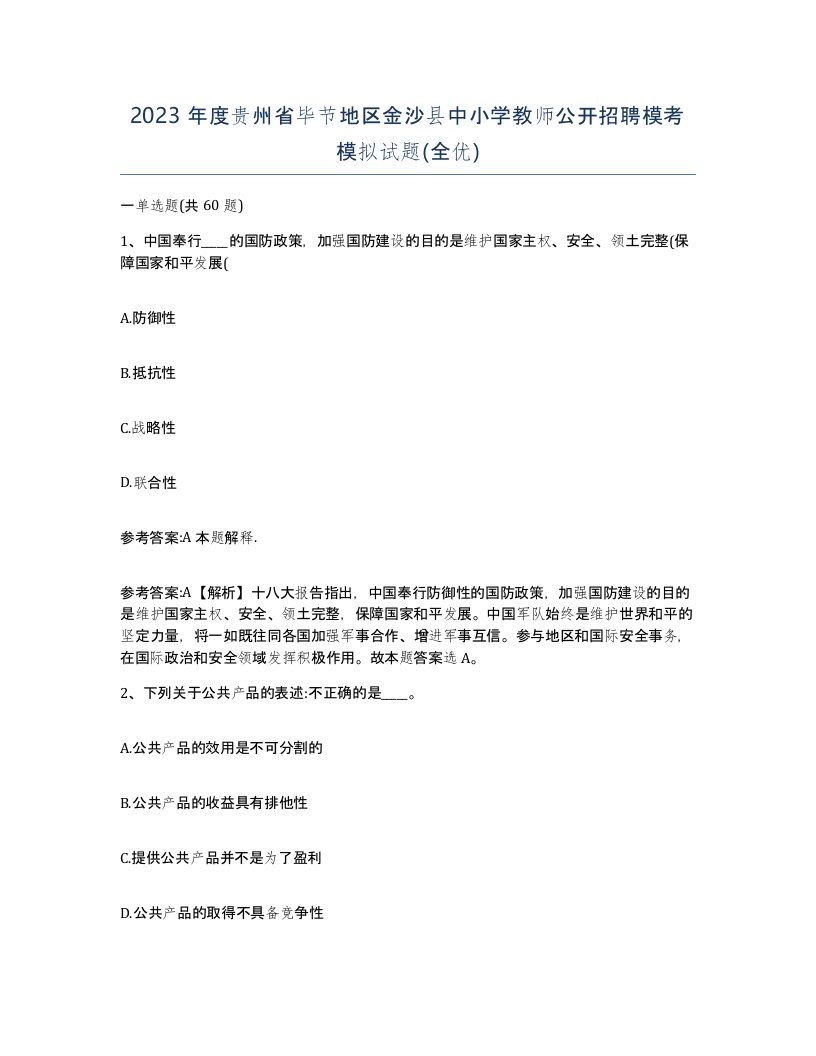 2023 年度贵州省毕节地区金沙县中小学教师公开招聘模考模拟试题(全优)

一单选题(共 60 题)

1、中国奉行____的国防政策，加强国防建设的目的是维护国家主权、安全、领土完整(保障国家和平发展(

A.防御性

B.抵抗性

C.战略性

D.联合性

参考答案:A 本题解释.

参考答案:A【解析】十八大报告指出，中国奉行防御性的国防政策，加强国防建设的目的是维护国家主权、安全、领土完整，保障国家和平发展。中国军队始终是维护世界和平的坚定力量，将一如既往同各国加强军事合作、增进军事互信。参与地区和国际安全事务，在国际政治和安全领域发挥积极作用。故本题答案选 A。

2、下列关于公共产品的表述:不正确的是____。

A.公共产品的效用是不可分割的

B.公共产品的收益具有排他性

C.提供公共产品并不是为了盈利

D.公共产品的取得不具备竞争性